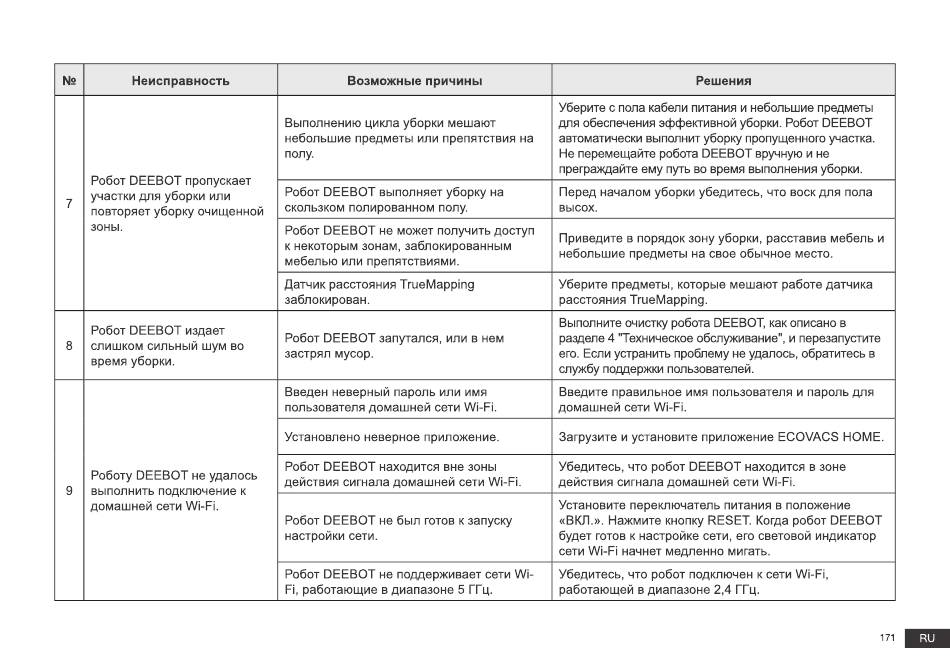 | № | Неисправность | Возможные причины | Решения |
|---|---|---|---|
| 7 | Робот DEEBOT пропускает участки для уборки или повторяет уборку очищенной зоны. | Выполнению цикла уборки мешают небольшие предметы или препятствия на полу. | Уберите с пола кабели питания и небольшие предметы для обеспечения эффективной уборки. Робот DEEBOT автоматически выполнит уборку пропущенного участка. Не перемещайте робота DEEBOT вручную и не преграждайте ему путь во время выполнения уборки. |
| | | Робот DEEBOT выполняет уборку на скользком полированном полу. | Перед началом уборки убедитесь, что воск для пола высох. |
| | | Робот DEEBOT не может получить доступ к некоторым зонам, заблокированным мебелью или препятствиями. | Приведите в порядок зону уборки, расставив мебель и небольшие предметы на свое обычное место. |
| | | Датчик расстояния TrueMapping заблокирован. | Уберите предметы, которые мешают работе датчика расстояния TrueMapping. |
| 8 | Робот DEEBOT издает слишком сильный шум во время уборки. | Робот DEEBOT запутался, или в нем застрял мусор. | Выполните очистку робота DEEBOT, как описано в разделе 4 "Техническое обслуживание", и перезапустите его. Если устранить проблему не удалось, обратитесь в службу поддержки пользователей. |
| 9 | Роботу DEEBOT не удалось выполнить подключение к домашней сети Wi-Fi. | Введен неверный пароль или имя пользователя домашней сети Wi-Fi. | Введите правильное имя пользователя и пароль для домашней сети Wi-Fi. |
| | | Установлено неверное приложение. | Загрузите и установите приложение ECOVACS HOME. |
| | | Робот DEEBOT находится вне зоны действия сигнала домашней сети Wi-Fi. | Убедитесь, что робот DEEBOT находится в зоне действия сигнала домашней сети Wi-Fi. |
| | | Робот DEEBOT не был готов к запуску настройки сети. | Установите переключатель питания в положение «ВКЛ.». Нажмите кнопку RESET. Когда робот DEEBOT будет готов к настройке сети, его световой индикатор сети Wi-Fi начнет медленно мигать. |
| | | Робот DEEBOT не поддерживает сети Wi-Fi, работающие в диапазоне 5 ГГц. | Убедитесь, что робот подключен к сети Wi-Fi, работающей в диапазоне 2,4 ГГц. |

171 RU